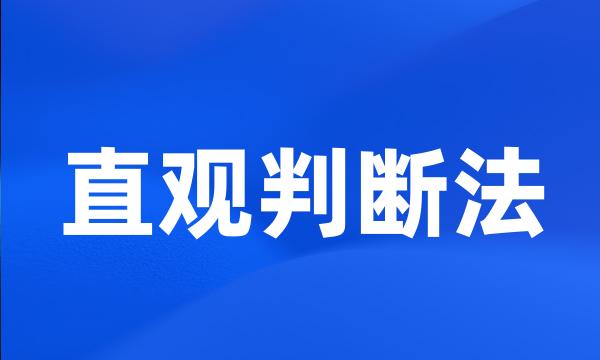 直观判断法